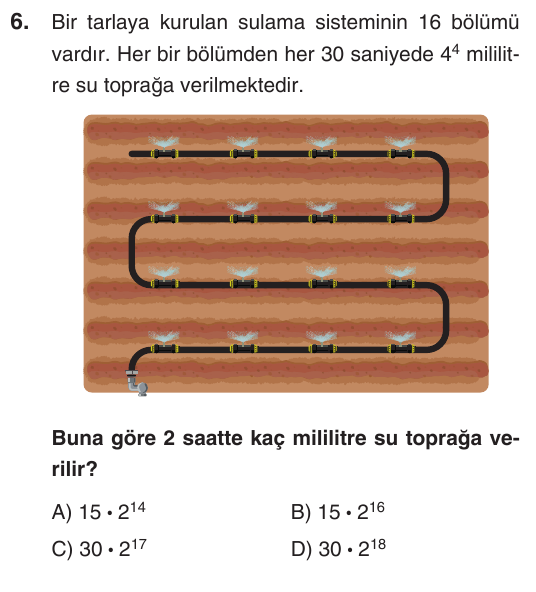 6. Bir tarlaya kurulan sulama sisteminin 16 bölümü vardır. Her bir bölümden her 30 saniyede $4^4$ mililitre su toprağa verilmektedir.

Buna göre 2 saatte kaç mililitre su toprağa verilir?

A) $15 \cdot 2^{14}$
B) $15 \cdot 2^{16}$
C) $30 \cdot 2^{17}$
D) $30 \cdot 2^{18}$